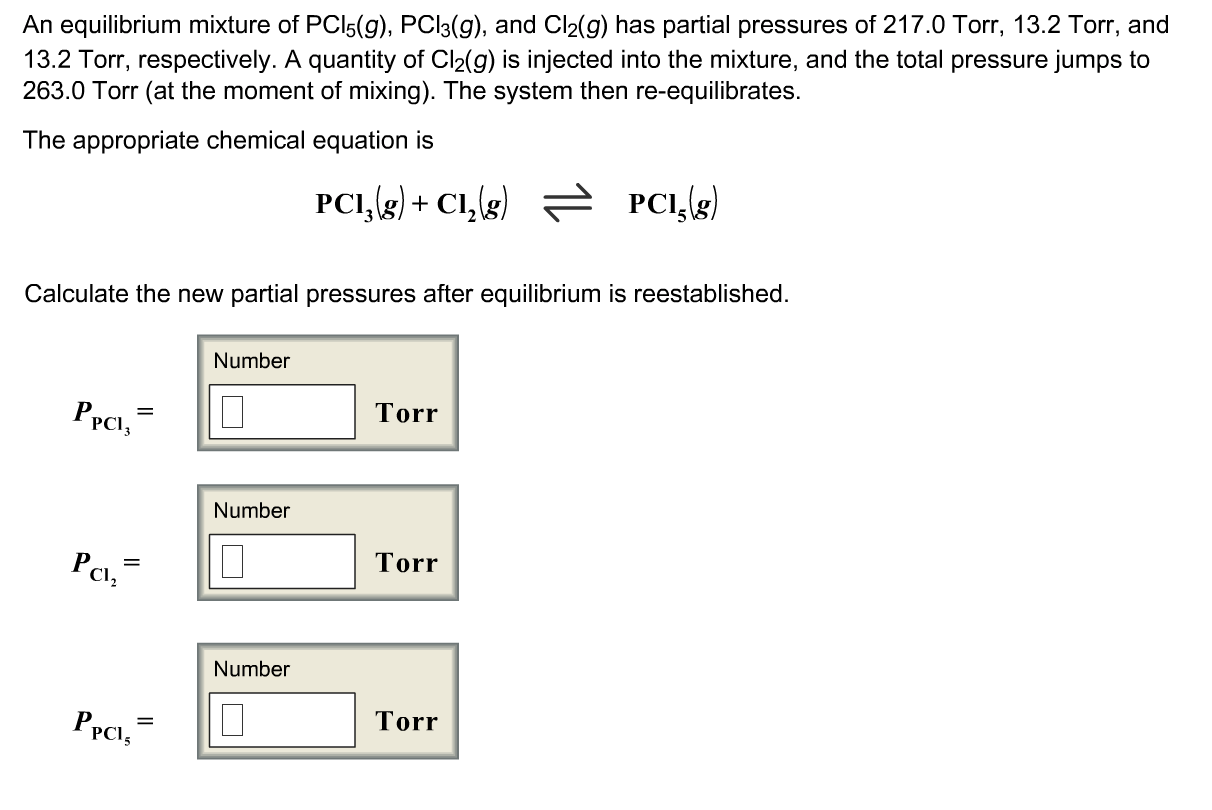 An equilibrium mixture of $PCl_5(g)$, $PCl_3(g)$, and $Cl_2(g)$ has partial pressures of 217.0 Torr, 13.2 Torr, and 13.2 Torr, respectively. A quantity of $Cl_2(g)$ is injected into the mixture, and the total pressure jumps to 263.0 Torr (at the moment of mixing). The system then re-equilibrates.

The appropriate chemical equation is

$PCl_3(g) + Cl_2(g) \rightleftharpoons PCl_5(g)$

Calculate the new partial pressures after equilibrium is reestablished.

$P_{PCl_3} =$ Number Torr

$P_{Cl_2} =$ Number Torr

$P_{PCl_5} =$ Number Torr